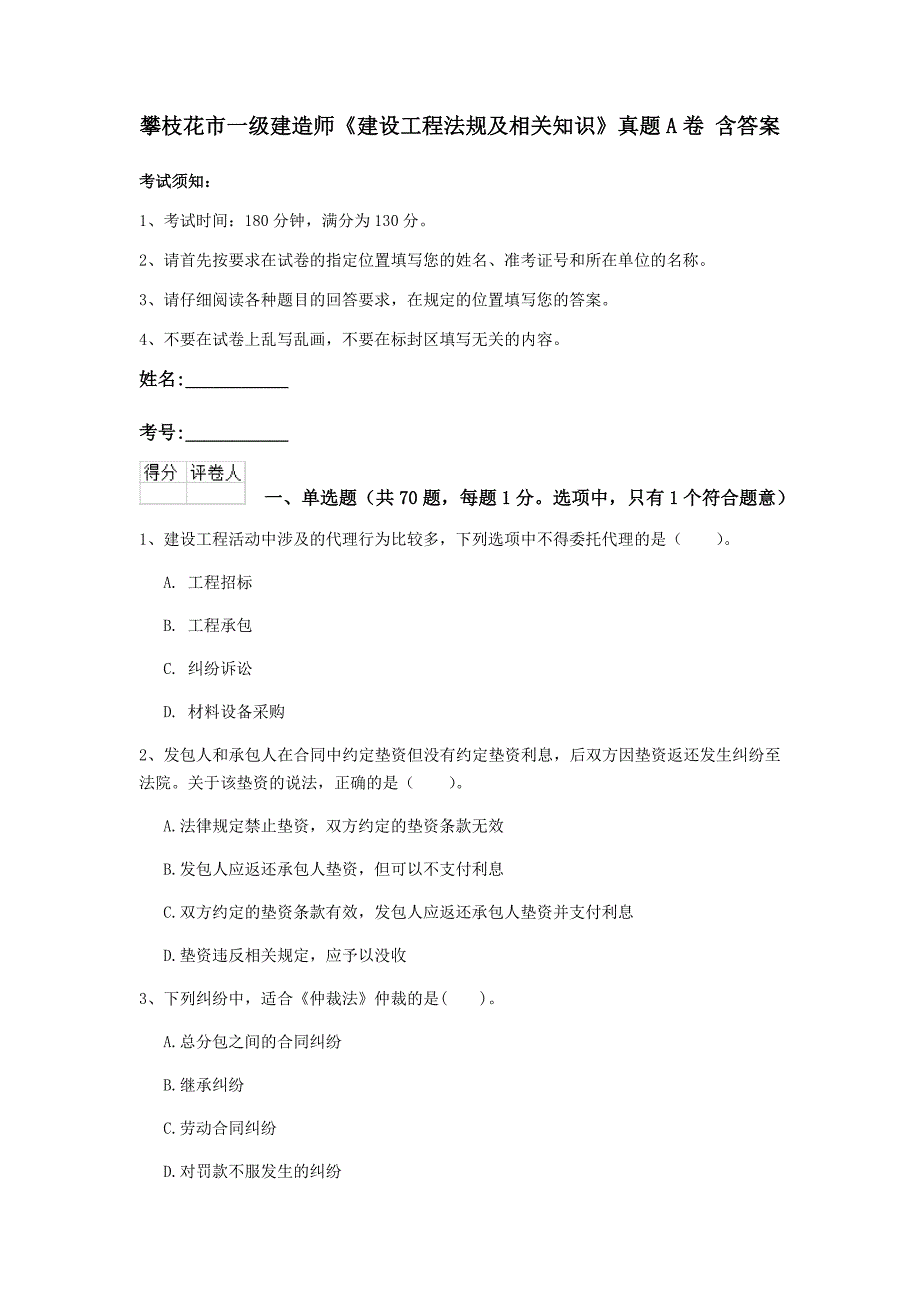 攀枝花市一级建造师《建设工程法规及相关知识》真题A卷 含答案

考试须知：

1、考试时间：180分钟，满分为130分。

2、请首先按要求在试卷的指定位置填写您的姓名、准考证号和所在单位的名称。

3、请仔细阅读各种题目的回答要求，在规定的位置填写您的答案。

4、不要在试卷上乱写乱画，不要在标封区填写无关的内容。

姓名：____________

考号：____________

| 得分 | 评卷人 |
|---|---|
| | |

一、单选题（共70题，每题1分。选项中，只有1个符合题意）

1、建设工程活动中涉及的代理行为比较多，下列选项中不得委托代理的是（　　）。

A. 工程招标

B. 工程承包

C. 纠纷诉讼

D. 材料设备采购

2、发包人和承包人在合同中约定垫资但没有约定垫资利息，后双方因垫资返还发生纠纷至法院。关于该垫资的说法，正确的是（　　）。

A.法律规定禁止垫资，双方约定的垫资条款无效

B.发包人应返还承包人垫资，但可以不支付利息

C.双方约定的垫资条款有效，发包人应返还承包人垫资并支付利息

D.垫资违反相关规定，应予以没收

3、下列纠纷中，适合《仲裁法》仲裁的是(　　)。

A.总分包之间的合同纠纷

B.继承纠纷

C.劳动合同纠纷

D.对罚款不服发生的纠纷